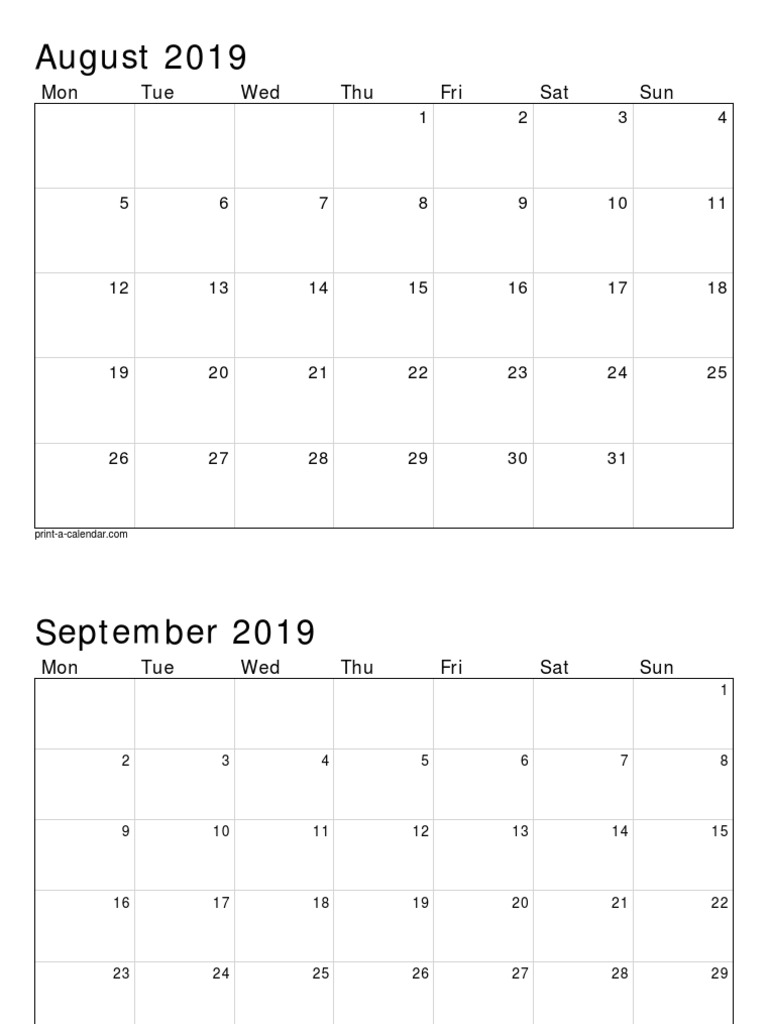 August 2019

| Mon | Tue | Wed | Thu | Fri | Sat | Sun |
|---|---|---|---|---|---|---|
| | | | 1 | 2 | 3 | 4 |
| 5 | 6 | 7 | 8 | 9 | 10 | 11 |
| 12 | 13 | 14 | 15 | 16 | 17 | 18 |
| 19 | 20 | 21 | 22 | 23 | 24 | 25 |
| 26 | 27 | 28 | 29 | 30 | 31 | |

print-a-calendar.com

September 2019

| Mon | Tue | Wed | Thu | Fri | Sat | Sun |
|---|---|---|---|---|---|---|
| | | | | | | 1 |
| 2 | 3 | 4 | 5 | 6 | 7 | 8 |
| 9 | 10 | 11 | 12 | 13 | 14 | 15 |
| 16 | 17 | 18 | 19 | 20 | 21 | 22 |
| 23 | 24 | 25 | 26 | 27 | 28 | 29 |